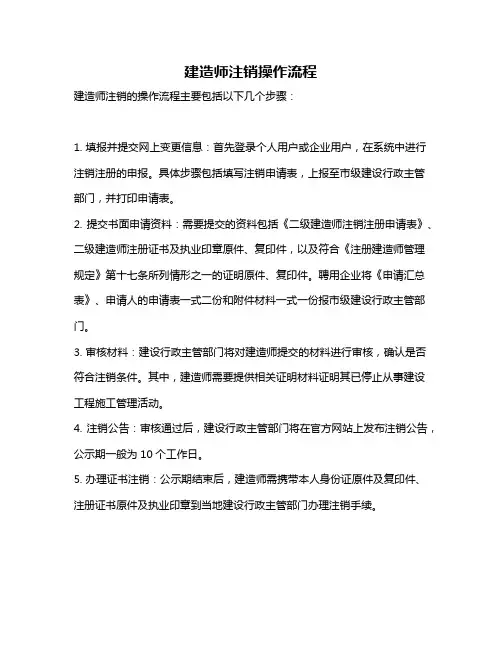 建造师注销操作流程

建造师注销的操作流程主要包括以下几个步骤：

1. 填报并提交网上变更信息：首先登录个人用户或企业用户，在系统中进行注销注册的申报。具体步骤包括填写注销申请表，上报至市级建设行政主管部门，并打印申请表。

2. 提交书面申请资料：需要提交的资料包括《二级建造师注销注册申请表》、二级建造师注册证书及执业印章原件、复印件，以及符合《注册建造师管理规定》第十七条所列情形之一的证明原件、复印件。聘用企业将《申请汇总表》、申请人的申请表一式二份和附件材料一式一份报市级建设行政主管部门。

3. 审核材料：建设行政主管部门将对建造师提交的材料进行审核，确认是否符合注销条件。其中，建造师需要提供相关证明材料证明其已停止从事建设工程施工管理活动。

4. 注销公告：审核通过后，建设行政主管部门将在官方网站上发布注销公告，公示期一般为 10 个工作日。

5. 办理证书注销：公示期结束后，建造师需携带本人身份证原件及复印件、注册证书原件及执业印章到当地建设行政主管部门办理注销手续。